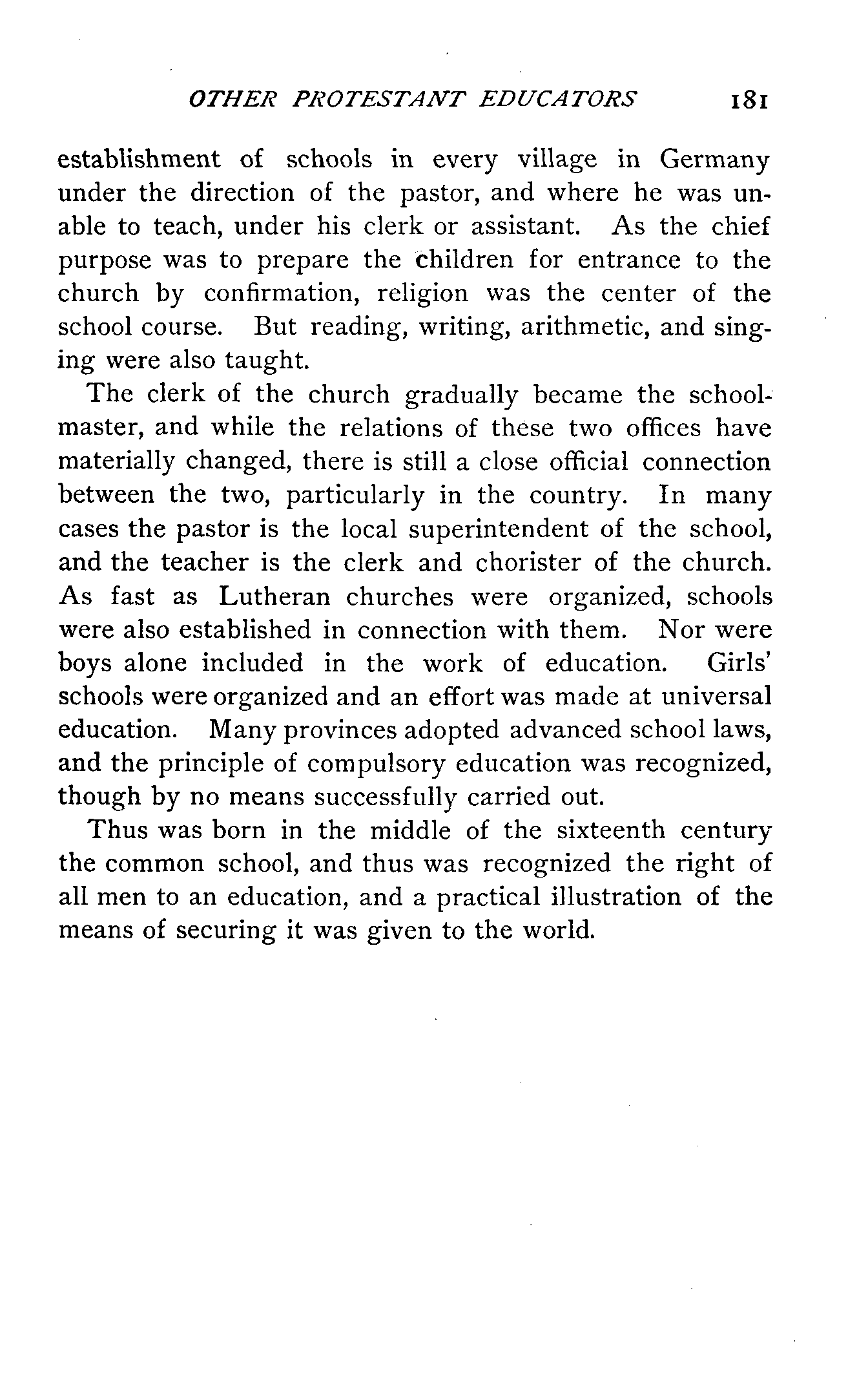 OTHER PROTESTANT EDUCATORS 181

establishment of schools in every village in Germany under the direction of the pastor, and where he was unable to teach, under his clerk or assistant. As the chief purpose was to prepare the children for entrance to the church by confirmation, religion was the center of the school course. But reading, writing, arithmetic, and singing were also taught.

The clerk of the church gradually became the schoolmaster, and while the relations of these two offices have materially changed, there is still a close official connection between the two, particularly in the country. In many cases the pastor is the local superintendent of the school, and the teacher is the clerk and chorister of the church. As fast as Lutheran churches were organized, schools were also established in connection with them. Nor were boys alone included in the work of education. Girls' schools were organized and an effort was made at universal education. Many provinces adopted advanced school laws, and the principle of compulsory education was recognized, though by no means successfully carried out.

Thus was born in the middle of the sixteenth century the common school, and thus was recognized the right of all men to an education, and a practical illustration of the means of securing it was given to the world.